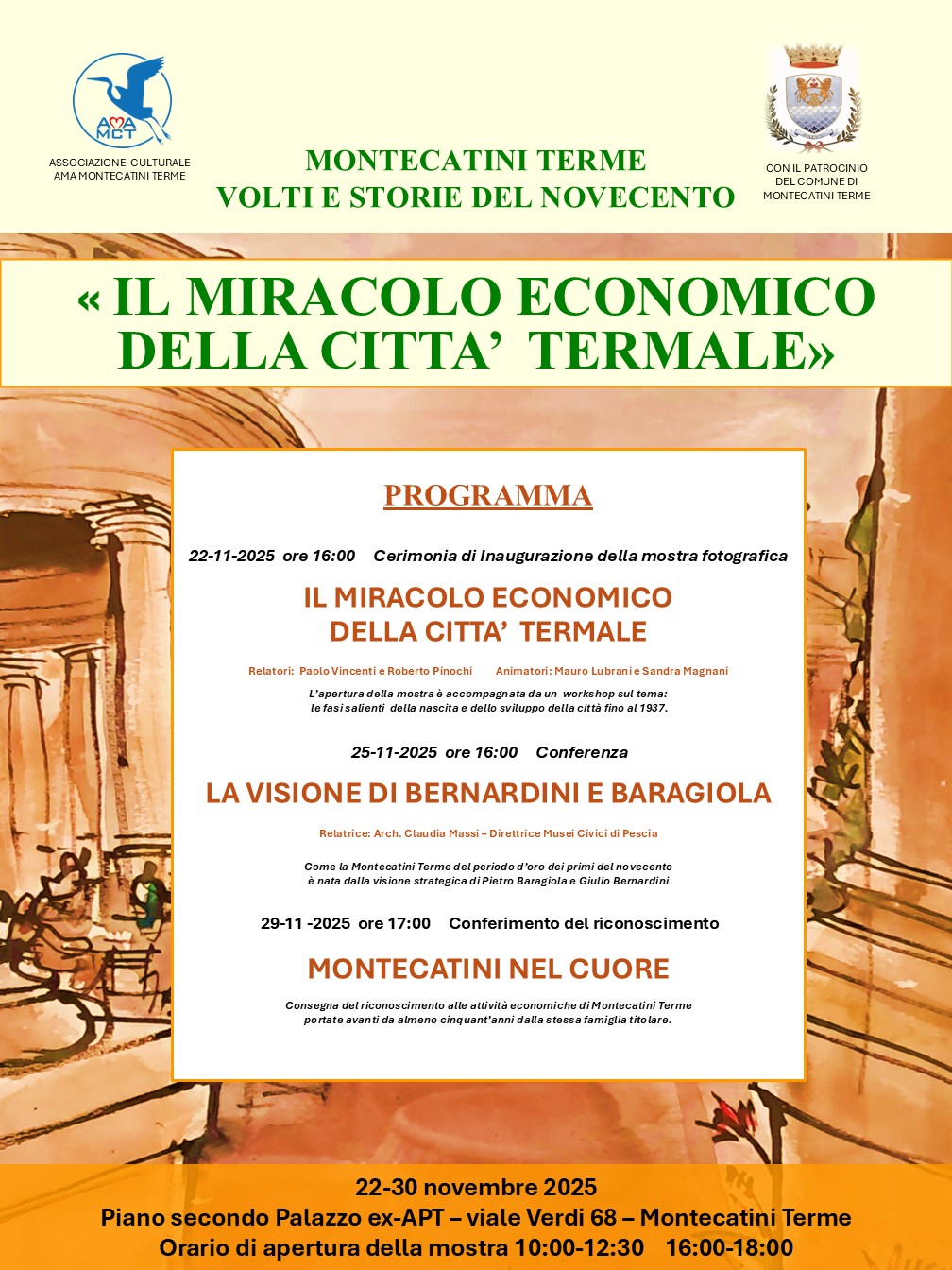 AMA MCT

ASSOCIAZIONE CULTURALE
AMA MONTECATINI TERME

MONTECATINI TERME
VOLTI E STORIE DEL NOVECENTO

CON IL PATROCINIO
DEL COMUNE DI
MONTECATINI TERME

« IL MIRACOLO ECONOMICO DELLA CITTA' TERMALE»

PROGRAMMA

22-11-2025 ore 16:00 Cerimonia di Inaugurazione della mostra fotografica

IL MIRACOLO ECONOMICO
DELLA CITTA' TERMALE

Relatori: Paolo Vincenti e Roberto Pinochi Animatori: Mauro Lubrani e Sandra Magnani

L'apertura della mostra è accompagnata da un workshop sul tema:
le fasi salienti della nascita e dello sviluppo della città fino al 1937.

25-11-2025 ore 16:00 Conferenza

LA VISIONE DI BERNARDINI E BARAGIOLA

Relatrice: Arch. Claudia Massi – Direttrice Musei Civici di Pescia

Come la Montecatini Terme del periodo d'oro dei primi del novecento
è nata dalla visione strategica di Pietro Baragiola e Giulio Bernardini

29-11 -2025 ore 17:00 Conferimento del riconoscimento

MONTECATINI NEL CUORE

Consegna del riconoscimento alle attività economiche di Montecatini Terme
portate avanti da almeno cinquant'anni dalla stessa famiglia titolare.

22-30 novembre 2025
Piano secondo Palazzo ex-APT – viale Verdi 68 – Montecatini Terme
Orario di apertura della mostra 10:00-12:30 16:00-18:00